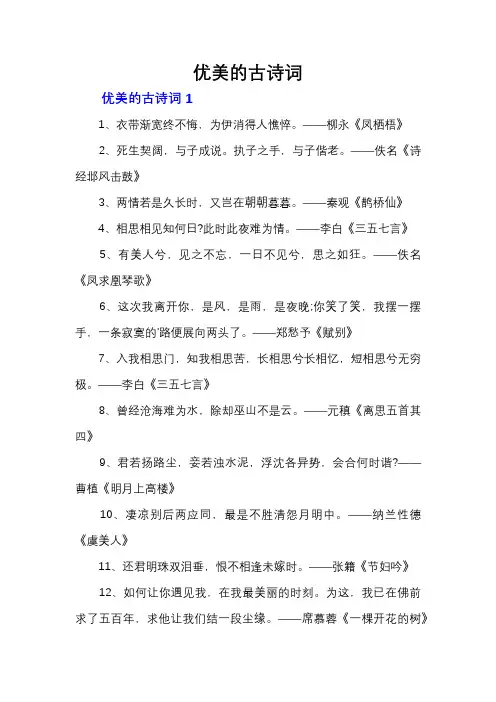 优美的古诗词

优美的古诗词 1

1、衣带渐宽终不悔，为伊消得人憔悴。——柳永《凤栖梧》

2、死生契阔，与子成说。执子之手，与子偕老。——佚名《诗经邶风击鼓》

3、两情若是久长时，又岂在朝朝暮暮。——秦观《鹊桥仙》

4、相思相见知何日?此时此夜难为情。——李白《三五七言》

5、有美人兮，见之不忘，一日不见兮，思之如狂。——佚名《凤求凰琴歌》

6、这次我离开你，是风，是雨，是夜晚;你笑了笑，我摆一摆手，一条寂寞的路便展向两头了。——郑愁予《赋别》

7、入我相思门，知我相思苦，长相思兮长相忆，短相思兮无穷极。——李白《三五七言》

8、曾经沧海难为水，除却巫山不是云。——元稹《离思五首其四》

9、君若扬路尘，妾若浊水泥，浮沈各异势，会合何时谐?——曹植《明月上高楼》

10、凄凉别后两应同，最是不胜清怨月明中。——纳兰性德《虞美人》

11、还君明珠双泪垂，恨不相逢未嫁时。——张籍《节妇吟》

12、如何让你遇见我，在我最美丽的时刻。为这，我已在佛前求了五百年，求他让我们结一段尘缘。——席慕蓉《一棵开花的树》